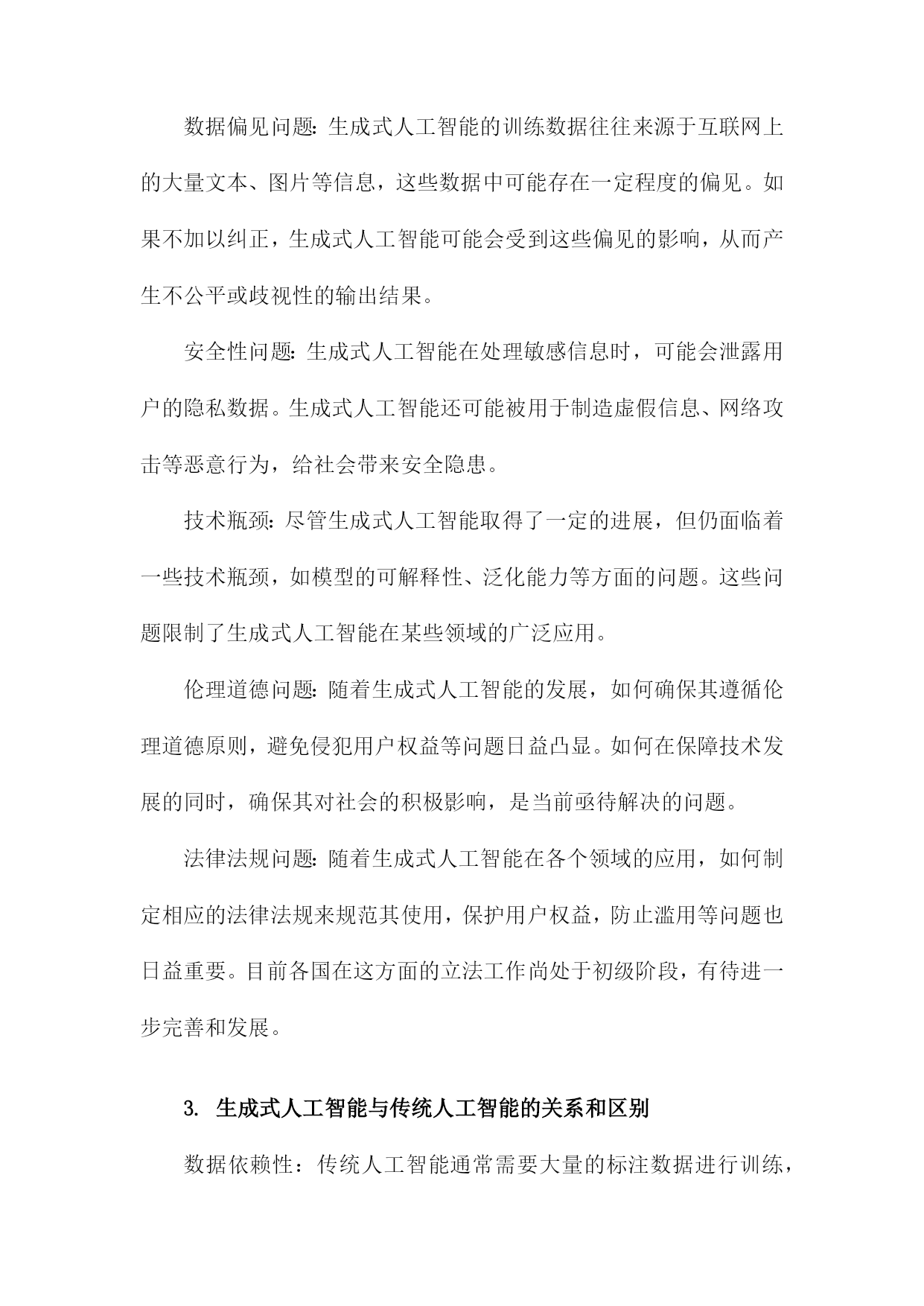 数据偏见问题：生成式人工智能的训练数据往往来源于互联网上的大量文本、图片等信息，这些数据中可能存在一定程度的偏见。如果不加以纠正，生成式人工智能可能会受到这些偏见的影响，从而产生不公平或歧视性的输出结果。

安全性问题：生成式人工智能在处理敏感信息时，可能会泄露用户的隐私数据。生成式人工智能还可能被用于制造虚假信息、网络攻击等恶意行为，给社会带来安全隐患。

技术瓶颈：尽管生成式人工智能取得了一定的进展，但仍面临着一些技术瓶颈，如模型的可解释性、泛化能力等方面的问题。这些问题限制了生成式人工智能在某些领域的广泛应用。

伦理道德问题：随着生成式人工智能的发展，如何确保其遵循伦理道德原则，避免侵犯用户权益等问题日益凸显。如何在保障技术发展的同时，确保其对社会的积极影响，是当前亟待解决的问题。

法律法规问题：随着生成式人工智能在各个领域的应用，如何制定相应的法律法规来规范其使用，保护用户权益，防止滥用等问题也日益重要。目前各国在这方面的立法工作尚处于初级阶段，有待进一步完善和发展。

3. 生成式人工智能与传统人工智能的关系和区别

数据依赖性：传统人工智能通常需要大量的标注数据进行训练，